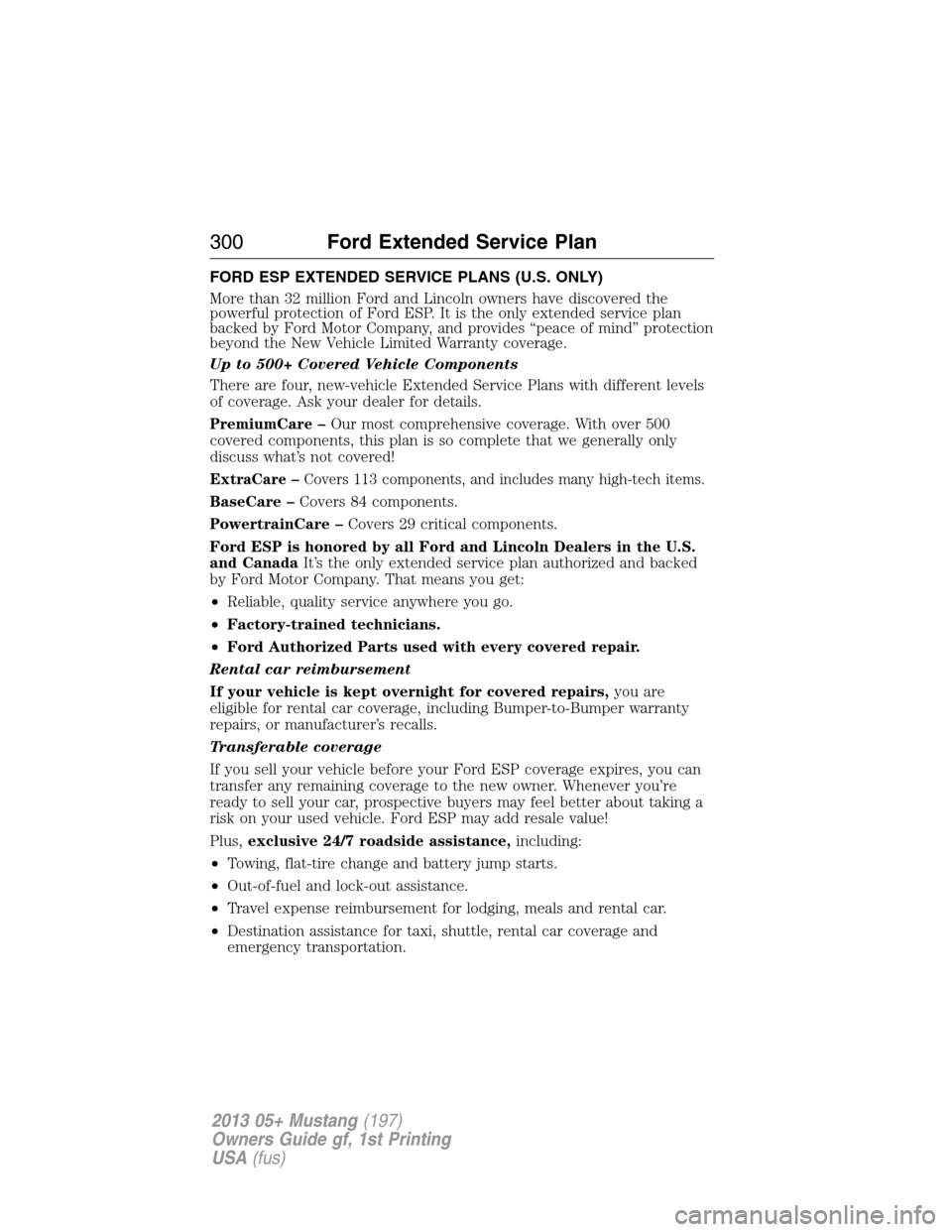 300 Ford Extended Service Plan

FORD ESP EXTENDED SERVICE PLANS (U.S. ONLY)

More than 32 million Ford and Lincoln owners have discovered the powerful protection of Ford ESP. It is the only extended service plan backed by Ford Motor Company, and provides “peace of mind” protection beyond the New Vehicle Limited Warranty coverage.

Up to 500+ Covered Vehicle Components

There are four, new-vehicle Extended Service Plans with different levels of coverage. Ask your dealer for details.

PremiumCare – Our most comprehensive coverage. With over 500 covered components, this plan is so complete that we generally only discuss what’s not covered!

ExtraCare – Covers 113 components, and includes many high-tech items.

BaseCare – Covers 84 components.

PowertrainCare – Covers 29 critical components.

Ford ESP is honored by all Ford and Lincoln Dealers in the U.S. and Canada It’s the only extended service plan authorized and backed by Ford Motor Company. That means you get:

• Reliable, quality service anywhere you go.

• Factory-trained technicians.

• Ford Authorized Parts used with every covered repair.

Rental car reimbursement

If your vehicle is kept overnight for covered repairs, you are eligible for rental car coverage, including Bumper-to-Bumper warranty repairs, or manufacturer’s recalls.

Transferable coverage

If you sell your vehicle before your Ford ESP coverage expires, you can transfer any remaining coverage to the new owner. Whenever you’re ready to sell your car, prospective buyers may feel better about taking a risk on your used vehicle. Ford ESP may add resale value!

Plus, exclusive 24/7 roadside assistance, including:

• Towing, flat-tire change and battery jump starts.

• Out-of-fuel and lock-out assistance.

• Travel expense reimbursement for lodging, meals and rental car.

• Destination assistance for taxi, shuttle, rental car coverage and emergency transportation.

2013 05+ Mustang (197)
Owners Guide gf, 1st Printing
USA (fus)

carmanualsonline.info